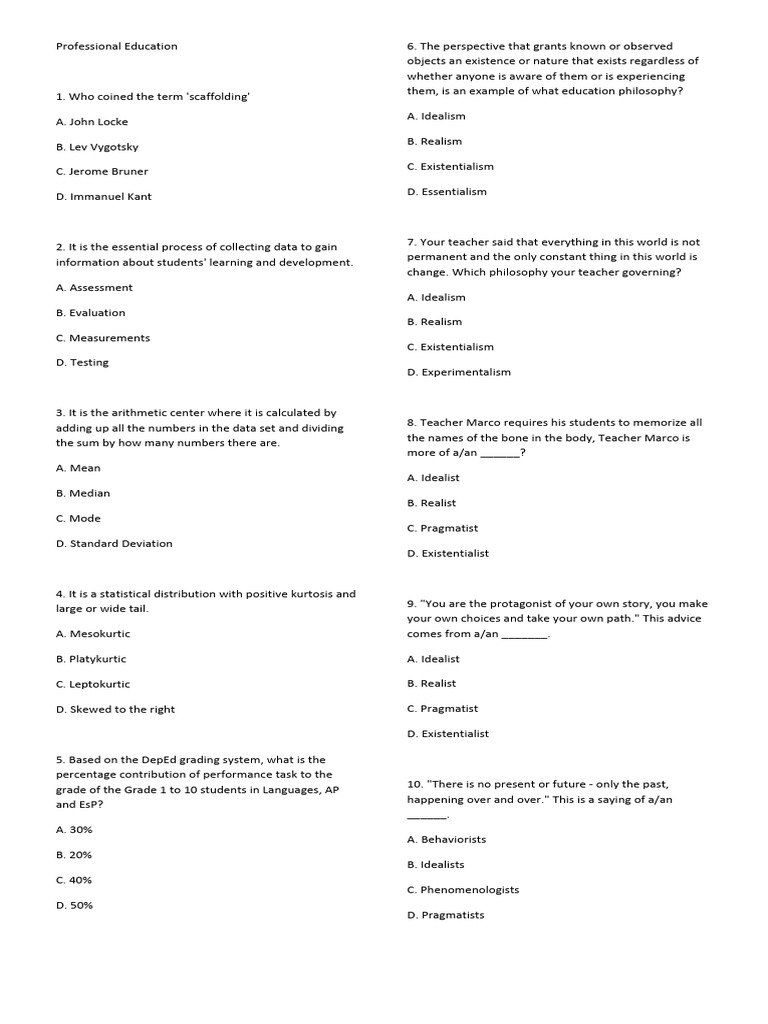 Professional Education

1. Who coined the term 'scaffolding'

A. John Locke

B. Lev Vygotsky

C. Jerome Bruner

D. Immanuel Kant

2. It is the essential process of collecting data to gain information about students' learning and development.

A. Assessment

B. Evaluation

C. Measurements

D. Testing

3. It is the arithmetic center where it is calculated by adding up all the numbers in the data set and dividing the sum by how many numbers there are.

A. Mean

B. Median

C. Mode

D. Standard Deviation

4. It is a statistical distribution with positive kurtosis and large or wide tail.

A. Mesokurtic

B. Platykurtic

C. Leptokurtic

D. Skewed to the right

5. Based on the DepEd grading system, what is the percentage contribution of performance task to the grade of the Grade 1 to 10 students in Languages, AP and EsP?

A. 30%

B. 20%

C. 40%

D. 50%

6. The perspective that grants known or observed objects an existence or nature that exists regardless of whether anyone is aware of them or is experiencing them, is an example of what education philosophy?

A. Idealism

B. Realism

C. Existentialism

D. Essentialism

7. Your teacher said that everything in this world is not permanent and the only constant thing in this world is change. Which philosophy your teacher governing?

A. Idealism

B. Realism

C. Existentialism

D. Experimentalism

8. Teacher Marco requires his students to memorize all the names of the bone in the body, Teacher Marco is more of a/an _______?

A. Idealist

B. Realist

C. Pragmatist

D. Existentialist

9. "You are the protagonist of your own story, you make your own choices and take your own path." This advice comes from a/an ________.

A. Idealist

B. Realist

C. Pragmatist

D. Existentialist

10. "There is no present or future - only the past, happening over and over." This is a saying of a/an _______.

A. Behaviorists

B. Idealists

C. Phenomenologists

D. Pragmatists